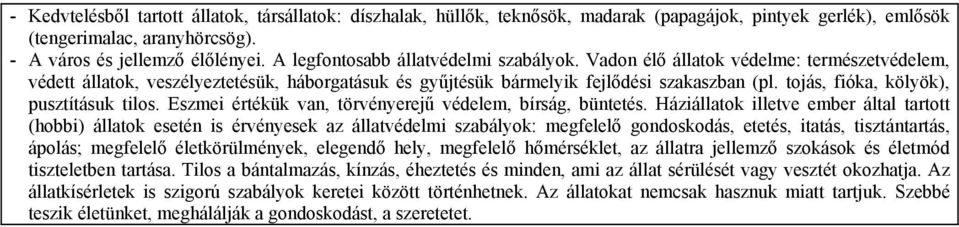 - Kedvtelésből tartott állatok, társállatok: díszhalak, hüllők, teknősök, madarak (papagájok, pintyek gerlék), emlősök (tengerimalac, aranyhörcsög).
- A város és jellemző élőlényei. A legfontosabb állatvédelmi szabályok. Vadon élő állatok védelme: természetvédelem, védett állatok, veszélyeztetésük, háborgatásuk és gyűjtésük bármelyik fejlődési szakaszban (pl. tojás, fióka, kölyök), pusztításuk tilos. Eszmei értékük van, törvényerejű védelem, bírság, büntetés. Háziállatok illetve ember által tartott (hobbi) állatok esetén is érvényesek az állatvédelmi szabályok: megfelelő gondoskodás, etetés, itatás, tisztántartás, ápolás; megfelelő életkörülmények, elegendő hely, megfelelő hőmérséklet, az állatra jellemző szokások és életmód tiszteletben tartása. Tilos a bántalmazás, kínzás, éheztetés és minden, ami az állat sérülését vagy vesztét okozhatja. Az állatkísérletek is szigorú szabályok keretei között történhetnek. Az állatokat nemcsak hasznuk miatt tartjuk. Szebbé teszik életünket, meghálálják a gondoskodást, a szeretetet.